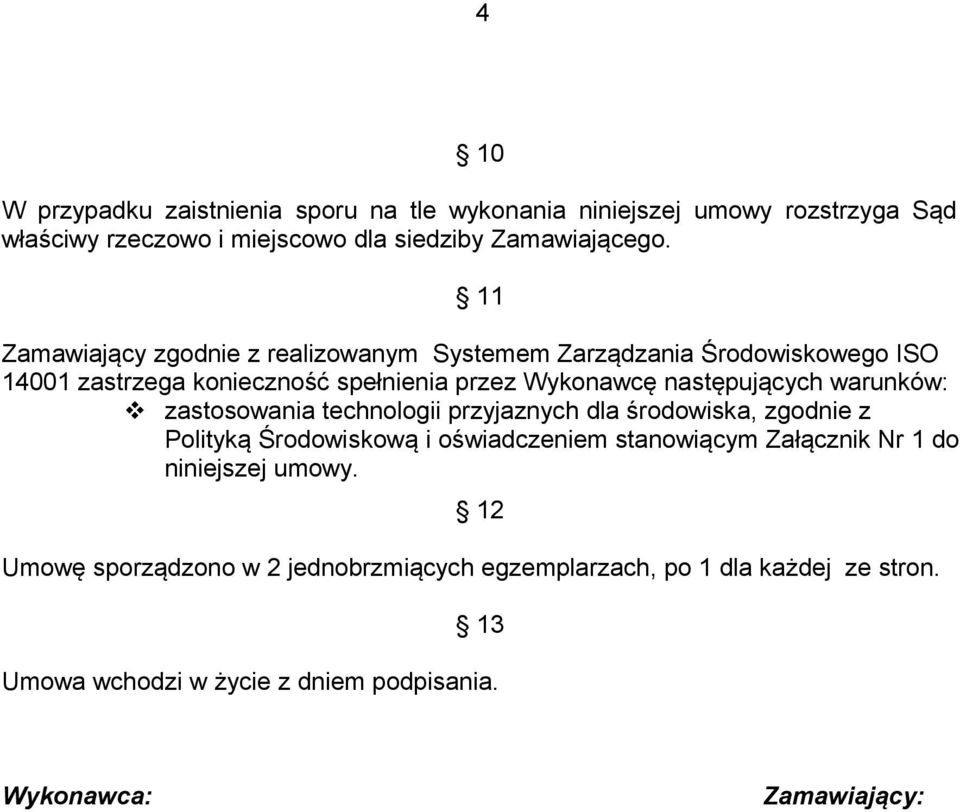 4

§ 10

W przypadku zaistnienia sporu na tle wykonania niniejszej umowy rozstrzyga Sąd właściwy rzeczowo i miejscowo dla siedziby Zamawiającego.

§ 11

Zamawiający zgodnie z realizowanym Systemem Zarządzania Środowiskowego ISO 14001 zastrzega konieczność spełnienia przez Wykonawcę następujących warunków:

❖ zastosowania technologii przyjaznych dla środowiska, zgodnie z Polityką Środowiskową i oświadczeniem stanowiącym Załącznik Nr 1 do niniejszej umowy.

§ 12

Umowę sporządzono w 2 jednobrzmiących egzemplarzach, po 1 dla każdej ze stron.

§ 13

Umowa wchodzi w życie z dniem podpisania.

Wykonawca:

Zamawiający: